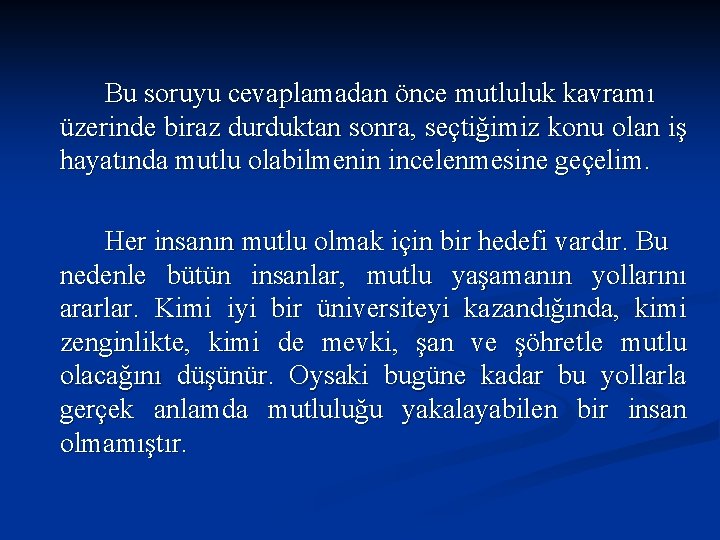 Bu soruyu cevaplamadan önce mutluluk kavramı üzerinde biraz durduktan sonra, seçtiğimiz konu olan iş hayatında mutlu olabilmenin incelenmesine geçelim.

Her insanın mutlu olmak için bir hedefi vardır. Bu nedenle bütün insanlar, mutlu yaşamanın yollarını ararlar. Kimi iyi bir üniversiteyi kazandığında, kimi zenginlikte, kimi de mevki, şan ve şöhretle mutlu olacağını düşünür. Oysaki bugüne kadar bu yollarla gerçek anlamda mutluluğu yakalayabilen bir insan olmamıştır.